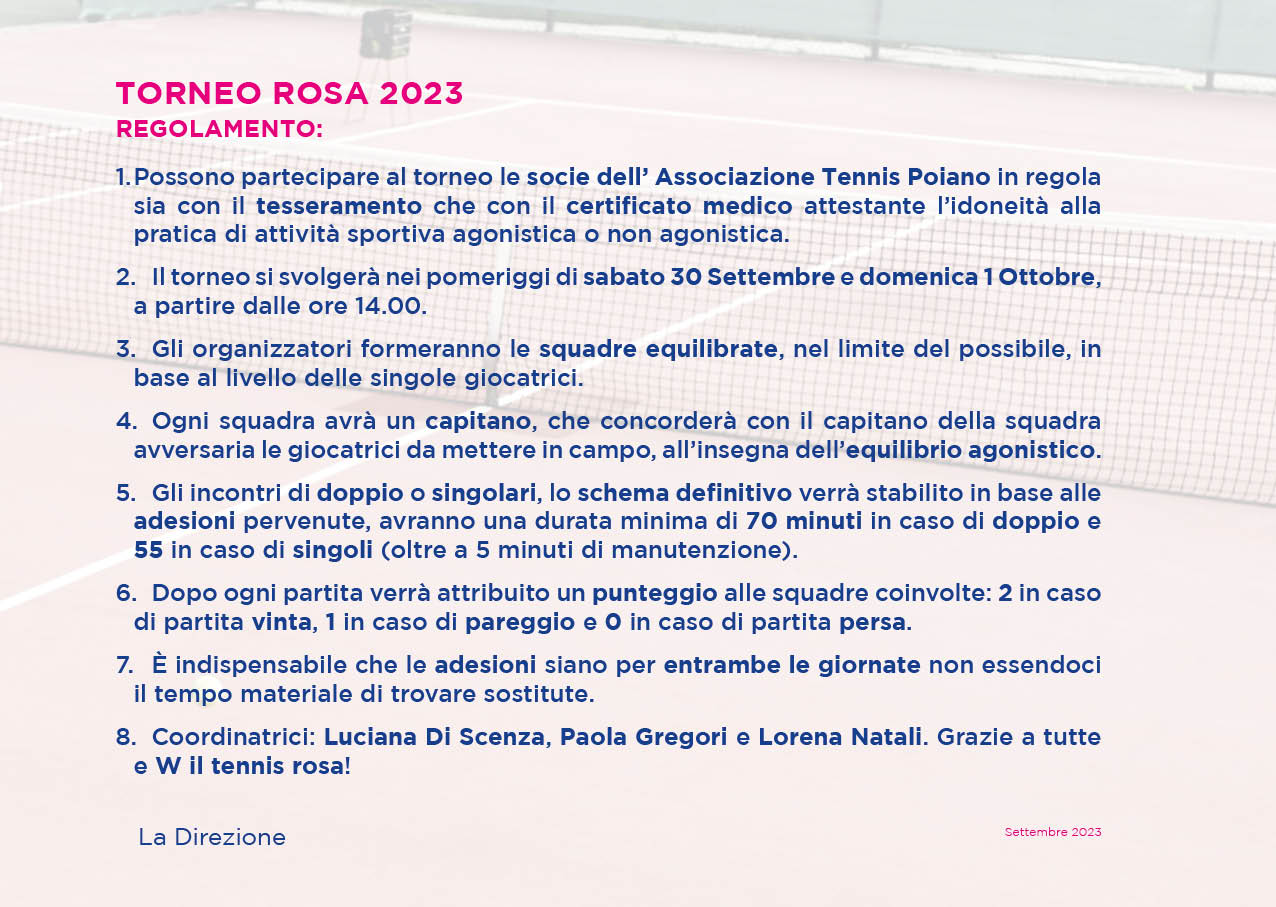 TORNEO ROSA 2023
REGOLAMENTO:

1. Possono partecipare al torneo le socie dell' Associazione Tennis Poiano in regola sia con il tesseramento che con il certificato medico attestante l'idoneità alla pratica di attività sportiva agonistica o non agonistica.

2. Il torneo si svolgerà nei pomeriggi di sabato 30 Settembre e domenica 1 Ottobre, a partire dalle ore 14.00.

3. Gli organizzatori formeranno le squadre equilibrate, nel limite del possibile, in base al livello delle singole giocatrici.

4. Ogni squadra avrà un capitano, che concorderà con il capitano della squadra avversaria le giocatrici da mettere in campo, all'insegna dell'equilibrio agonistico.

5. Gli incontri di doppio o singolari, lo schema definitivo verrà stabilito in base alle adesioni pervenute, avranno una durata minima di 70 minuti in caso di doppio e 55 in caso di singoli (oltre a 5 minuti di manutenzione).

6. Dopo ogni partita verrà attribuito un punteggio alle squadre coinvolte: 2 in caso di partita vinta, 1 in caso di pareggio e 0 in caso di partita persa.

7. È indispensabile che le adesioni siano per entrambe le giornate non essendoci il tempo materiale di trovare sostitute.

8. Coordinatrici: Luciana Di Scenza, Paola Gregori e Lorena Natali. Grazie a tutte e W il tennis rosa!

La Direzione

Settembre 2023